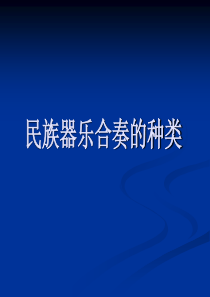 民族器乐合奏的种类